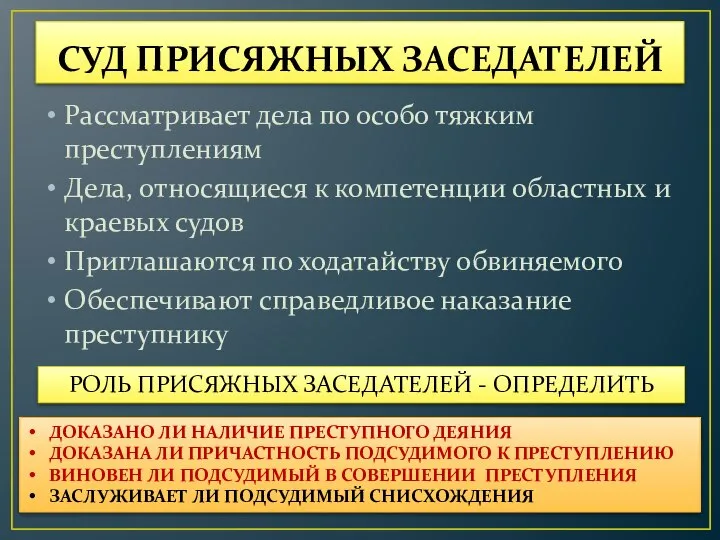 СУД ПРИСЯЖНЫХ ЗАСЕДАТЕЛЕЙ

• Рассматривает дела по особо тяжким преступлениям
• Дела, относящиеся к компетенции областных и краевых судов
• Приглашаются по ходатайству обвиняемого
• Обеспечивают справедливое наказание преступнику

РОЛЬ ПРИСЯЖНЫХ ЗАСЕДАТЕЛЕЙ - ОПРЕДЕЛИТЬ

• ДОКАЗАНО ЛИ НАЛИЧИЕ ПРЕСТУПНОГО ДЕЯНИЯ
• ДОКАЗАНА ЛИ ПРИЧАСТНОСТЬ ПОДСУДИМОГО К ПРЕСТУПЛЕНИЮ
• ВИНОВЕН ЛИ ПОДСУДИМЫЙ В СОВЕРШЕНИИ ПРЕСТУПЛЕНИЯ
• ЗАСЛУЖИВАЕТ ЛИ ПОДСУДИМЫЙ СНИСХОЖДЕНИЯ